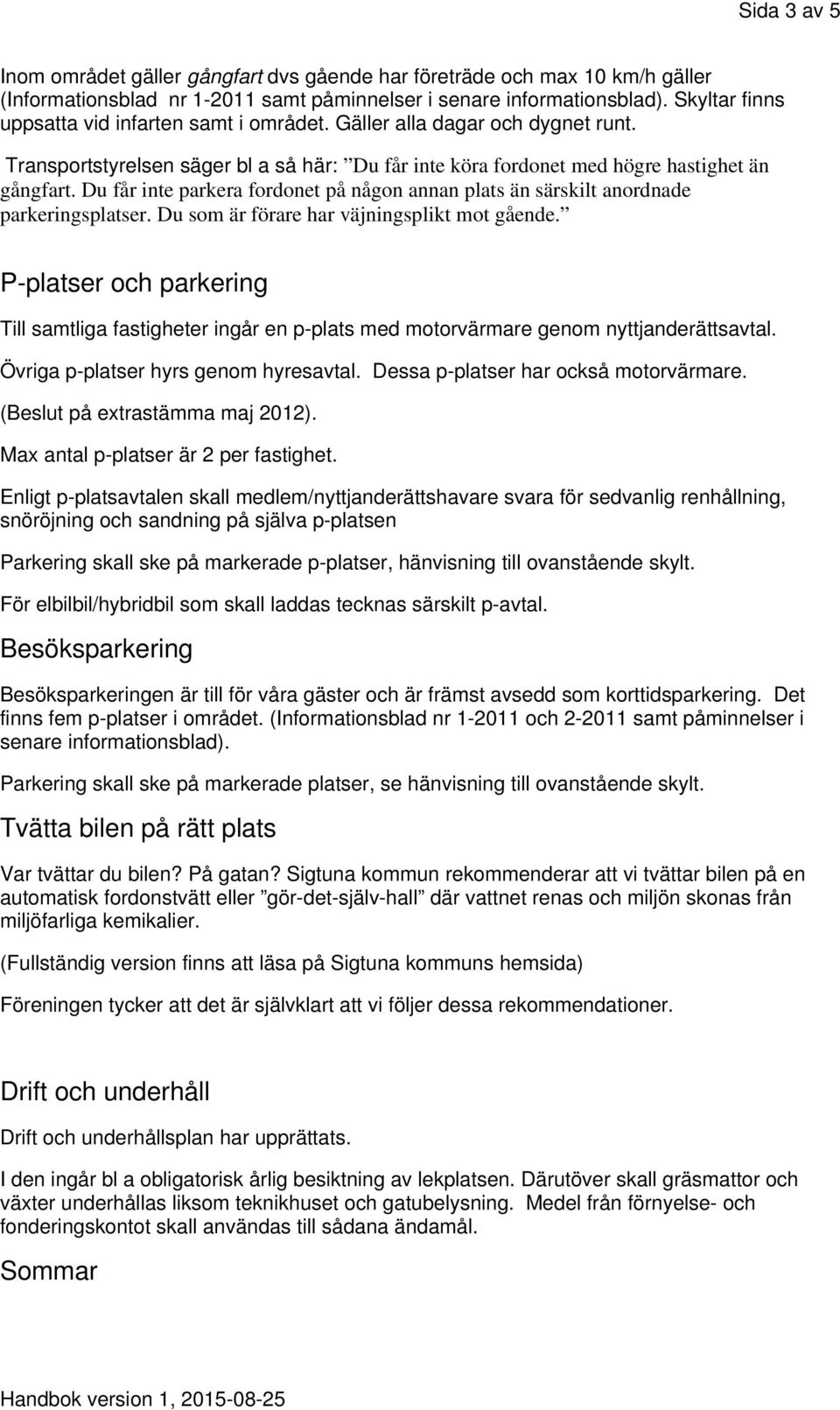 Sida 3 av 5

Inom området gäller gångfart dvs gående har företräde och max 10 km/h gäller (Informationsblad nr 1-2011 samt påminnelser i senare informationsblad). Skyltar finns uppsatta vid infarten samt i området. Gäller alla dagar och dygnet runt.

Transportstyrelsen säger bl a så här: ”Du får inte köra fordonet med högre hastighet än gångfart. Du får inte parkera fordonet på någon annan plats än särskilt anordnade parkeringsplatser. Du som är förare har väjningsplikt mot gående.”

P-platser och parkering

Till samtliga fastigheter ingår en p-plats med motorvärmare genom nyttjanderättsavtal.

Övriga p-platser hyrs genom hyresavtal. Dessa p-platser har också motorvärmare.

(Beslut på extrastämma maj 2012).

Max antal p-platser är 2 per fastighet.

Enligt p-platsavtalen skall medlem/nyttjanderättshavare svara för sedvanlig renhållning, snöröjning och sandning på själva p-platsen

Parkering skall ske på markerade p-platser, hänvisning till ovanstående skylt.

För elbilbil/hybridbil som skall laddas tecknas särskilt p-avtal.

Besöksparkering

Besöksparkeringen är till för våra gäster och är främst avsedd som korttidsparkering. Det finns fem p-platser i området. (Informationsblad nr 1-2011 och 2-2011 samt påminnelser i senare informationsblad).

Parkering skall ske på markerade platser, se hänvisning till ovanstående skylt.

Tvätta bilen på rätt plats

Var tvättar du bilen? På gatan? Sigtuna kommun rekommenderar att vi tvättar bilen på en automatisk fordonstvätt eller ”gör-det-själv-hall” där vattnet renas och miljön skonas från miljöfarliga kemikalier.

(Fullständig version finns att läsa på Sigtuna kommuns hemsida)

Föreningen tycker att det är självklart att vi följer dessa rekommendationer.

Drift och underhåll

Drift och underhållsplan har upprättats.

I den ingår bl a obligatorisk årlig besiktning av lekplatsen. Därutöver skall gräsmattor och växter underhållas liksom teknikhuset och gatubelysning. Medel från förnyelse- och fonderingskontot skall användas till sådana ändamål.

Sommar

Handbok version 1, 2015-08-25